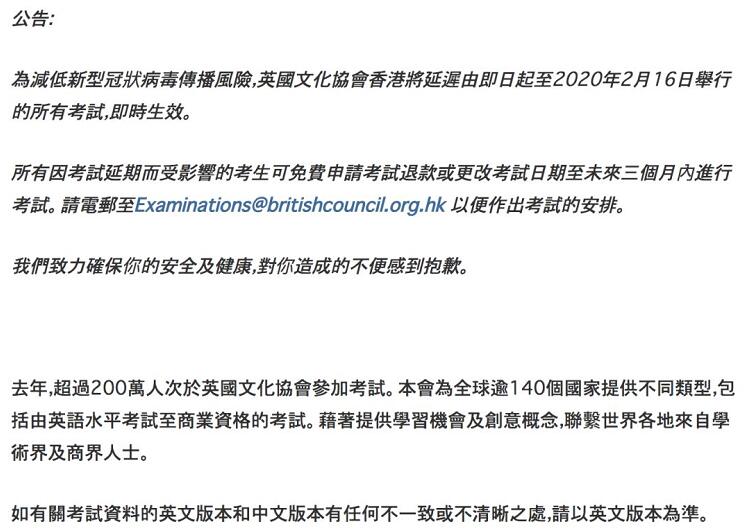 公告:

為減低新型冠狀病毒傳播風險,英國文化協會香港將延遲由即日起至2020年2月16日舉行的所有考試,即時生效。

所有因考試延期而受影響的考生可免費申請考試退款或更改考試日期至未來三個月內進行考試。請電郵至Examinations@britishcouncil.org.hk 以便作出考試的安排。

我們致力確保你的安全及健康,對你造成的不便感到抱歉。

去年,超過200萬人次於英國文化協會參加考試。本會為全球逾140個國家提供不同類型,包括由英語水平考試至商業資格的考試。藉著提供學習機會及創意概念,聯繫世界各地來自學術界及商界人士。

如有關考試資料的英文版本和中文版本有任何不一致或不清晰之處,請以英文版本為準。